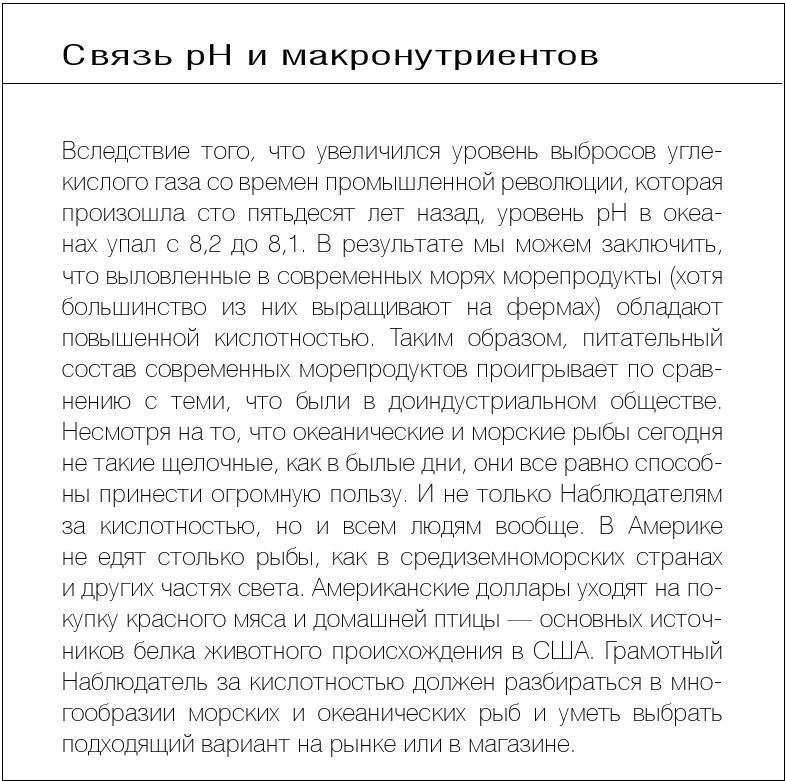 Связь pH и макронутриентов

Вследствие того, что увеличился уровень выбросов углекислого газа со времен промышленной революции, которая произошла сто пятьдесят лет назад, уровень pH в океанах упал с 8,2 до 8,1. В результате мы можем заключить, что выловленные в современных морях морепродукты (хотя большинство из них выращивают на фермах) обладают повышенной кислотностью. Таким образом, питательный состав современных морепродуктов проигрывает по сравнению с теми, что были в доиндустриальном обществе. Несмотря на то, что океанические и морские рыбы сегодня не такие щелочные, как в былые дни, они все равно способны принести огромную пользу. И не только Наблюдателям за кислотностью, но и всем людям вообще. В Америке не едят столько рыбы, как в средиземноморских странах и других частях света. Американские доллары уходят на покупку красного мяса и домашней птицы — основных источников белка животного происхождения в США. Грамотный Наблюдатель за кислотностью должен разбираться в многообразии морских и океанических рыб и уметь выбрать подходящий вариант на рынке или в магазине.